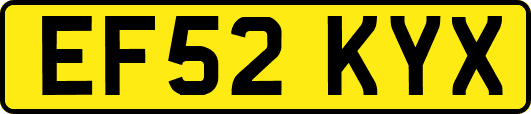 EF52 KYX